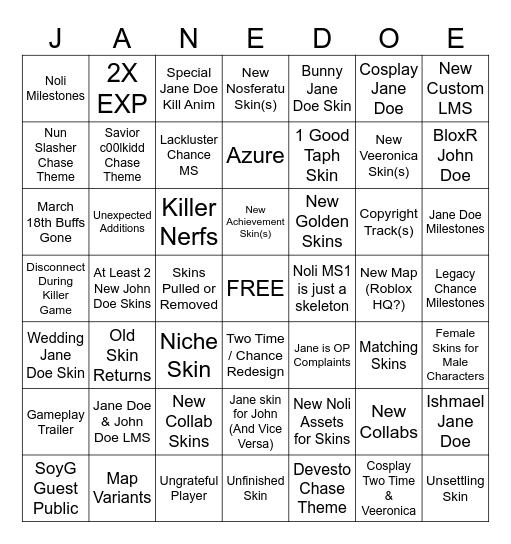 | J | A | N | E | D | O | E |
|---|---|---|---|---|---|---|
| Noli Milestones | 2X EXP | Special Jane Doe Kill Anim | New Nosferatu Skin(s) | Bunny Jane Doe Skin | Cosplay Jane Doe | New Custom LMS |
| Nun Slasher Chase Theme | Savior c00lkidd Chase Theme | Lackluster Chance MS | Azure | 1 Good Taph Skin | New Veeronica Skin(s) | BloxR John Doe |
| March 18th Buffs Gone | Unexpected Additions | Killer Nerfs | New Achievement Skin(s) | New Golden Skins | Copyright Track(s) | Jane Doe Milestones |
| Disconnect During Killer Game | At Least 2 New John Doe Skins | Skins Pulled or Removed | FREE | Noli MS1 is just a skeleton | New Map (Roblox HQ?) | Legacy Chance Milestones |
| Wedding Jane Doe Skin | Old Skin Returns | Niche Skin | Two Time / Chance Redesign | Jane is OP Complaints | Matching Skins | Female Skins for Male Characters |
| Gameplay Trailer | Jane Doe & John Doe LMS | New Collab Skins | Jane skin for John (And Vice Versa) | New Noli Assets for Skins | New Collabs | Ishmael Jane Doe |
| SoyG Guest Public | Map Variants | Ungrateful Player | Unfinished Skin | Devesto Chase Theme | Cosplay Two Time & Veeronica | Unsettling Skin |